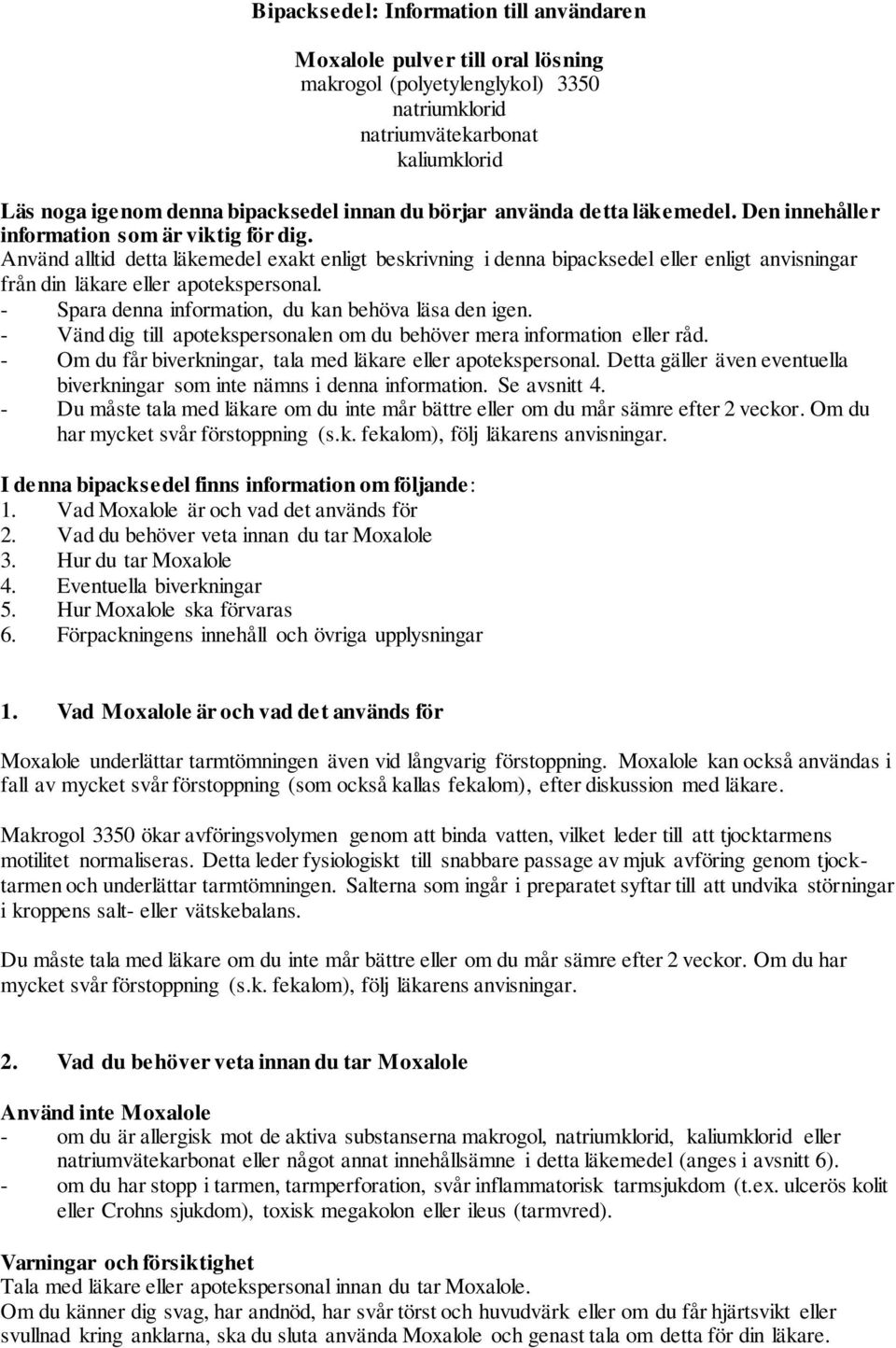 Bipacksedel: Information till användaren

Moxalole pulver till oral lösning
makrogol (polyetylenglykol) 3350
natriumklorid
natriumvätekarbonat
kaliumklorid

Läs noga igenom denna bipacksedel innan du börjar använda detta läkemedel. Den innehåller information som är viktig för dig.
Använd alltid detta läkemedel exakt enligt beskrivning i denna bipacksedel eller enligt anvisningar från din läkare eller apotekspersonal.
- Spara denna information, du kan behöva läsa den igen.
- Vänd dig till apotekspersonalen om du behöver mera information eller råd.
- Om du får biverkningar, tala med läkare eller apotekspersonal. Detta gäller även eventuella biverkningar som inte nämns i denna information. Se avsnitt 4.
- Du måste tala med läkare om du inte mår bättre eller om du mår sämre efter 2 veckor. Om du har mycket svår förstoppning (s.k. fekalom), följ läkarens anvisningar.

I denna bipacksedel finns information om följande:
1. Vad Moxalole är och vad det används för
2. Vad du behöver veta innan du tar Moxalole
3. Hur du tar Moxalole
4. Eventuella biverkningar
5. Hur Moxalole ska förvaras
6. Förpackningens innehåll och övriga upplysningar

1. Vad Moxalole är och vad det används för

Moxalole underlättar tarmtömningen även vid långvarig förstoppning. Moxalole kan också användas i fall av mycket svår förstoppning (som också kallas fekalom), efter diskussion med läkare.

Makrogol 3350 ökar avföringsvolymen genom att binda vatten, vilket leder till att tjocktarmens motilitet normaliseras. Detta leder fysiologiskt till snabbare passage av mjuk avföring genom tjocktarmen och underlättar tarmtömningen. Salterna som ingår i preparatet syftar till att undvika störningar i kroppens salt- eller vätskebalans.

Du måste tala med läkare om du inte mår bättre eller om du mår sämre efter 2 veckor. Om du har mycket svår förstoppning (s.k. fekalom), följ läkarens anvisningar.

2. Vad du behöver veta innan du tar Moxalole

Använd inte Moxalole
- om du är allergisk mot de aktiva substanserna makrogol, natriumklorid, kaliumklorid eller natriumvätekarbonat eller något annat innehållsämne i detta läkemedel (anges i avsnitt 6).
- om du har stopp i tarmen, tarmperforation, svår inflammatorisk tarmsjukdom (t.ex. ulcerös kolit eller Crohns sjukdom), toxisk megakolon eller ileus (tarmvred).

Varningar och försiktighet
Tala med läkare eller apotekspersonal innan du tar Moxalole.
Om du känner dig svag, har andnöd, har svår törst och huvudvärk eller om du får hjärtsvikt eller svullnad kring anklarna, ska du sluta använda Moxalole och genast tala om detta för din läkare.